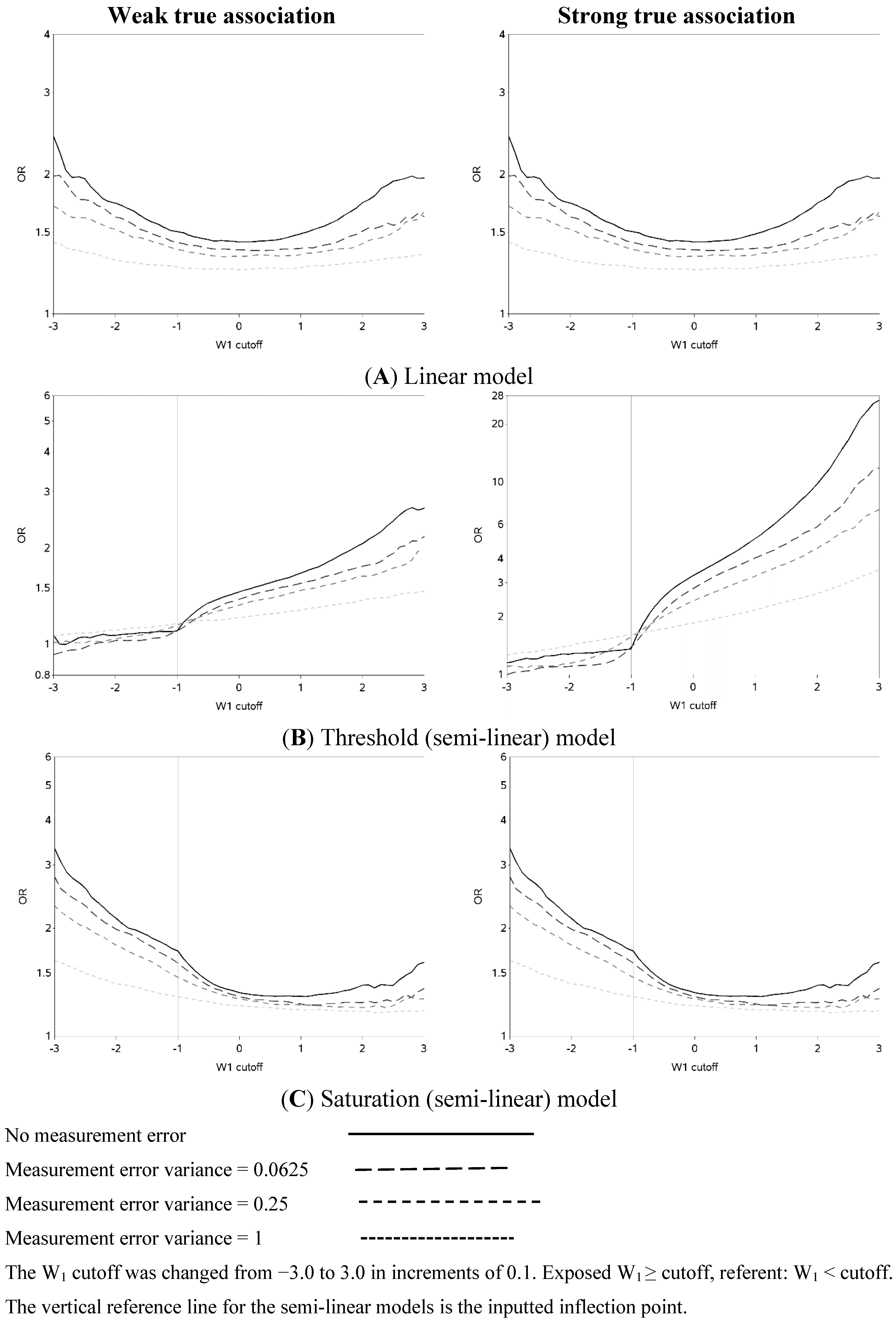 Weak true association

Strong true association

4
3
2
1.5
1
OR
-3 -2 -1 0 1 2 3
W1 cutoff

4
3
2
1.5
1
OR
-3 -2 -1 0 1 2 3
W1 cutoff

(A) Linear model

6
5
4
3
2
1.5
1
0.8
OR
-3 -2 -1 0 1 2 3
W1 cutoff

28
20
10
6
4
3
2
1
OR
-3 -2 -1 0 1 2 3
W1 cutoff

(B) Threshold (semi-linear) model

6
5
4
3
2
1.5
1
OR
-3 -2 -1 0 1 2 3
W1 cutoff

6
5
4
3
2
1.5
1
OR
-3 -2 -1 0 1 2 3
W1 cutoff

(C) Saturation (semi-linear) model

No measurement error

Measurement error variance = 0.0625

Measurement error variance = 0.25

Measurement error variance = 1

The $W_1$ cutoff was changed from −3.0 to 3.0 in increments of 0.1. Exposed $W_1 \geq$ cutoff, referent: $W_1 <$ cutoff.

The vertical reference line for the semi-linear models is the inputted inflection point.